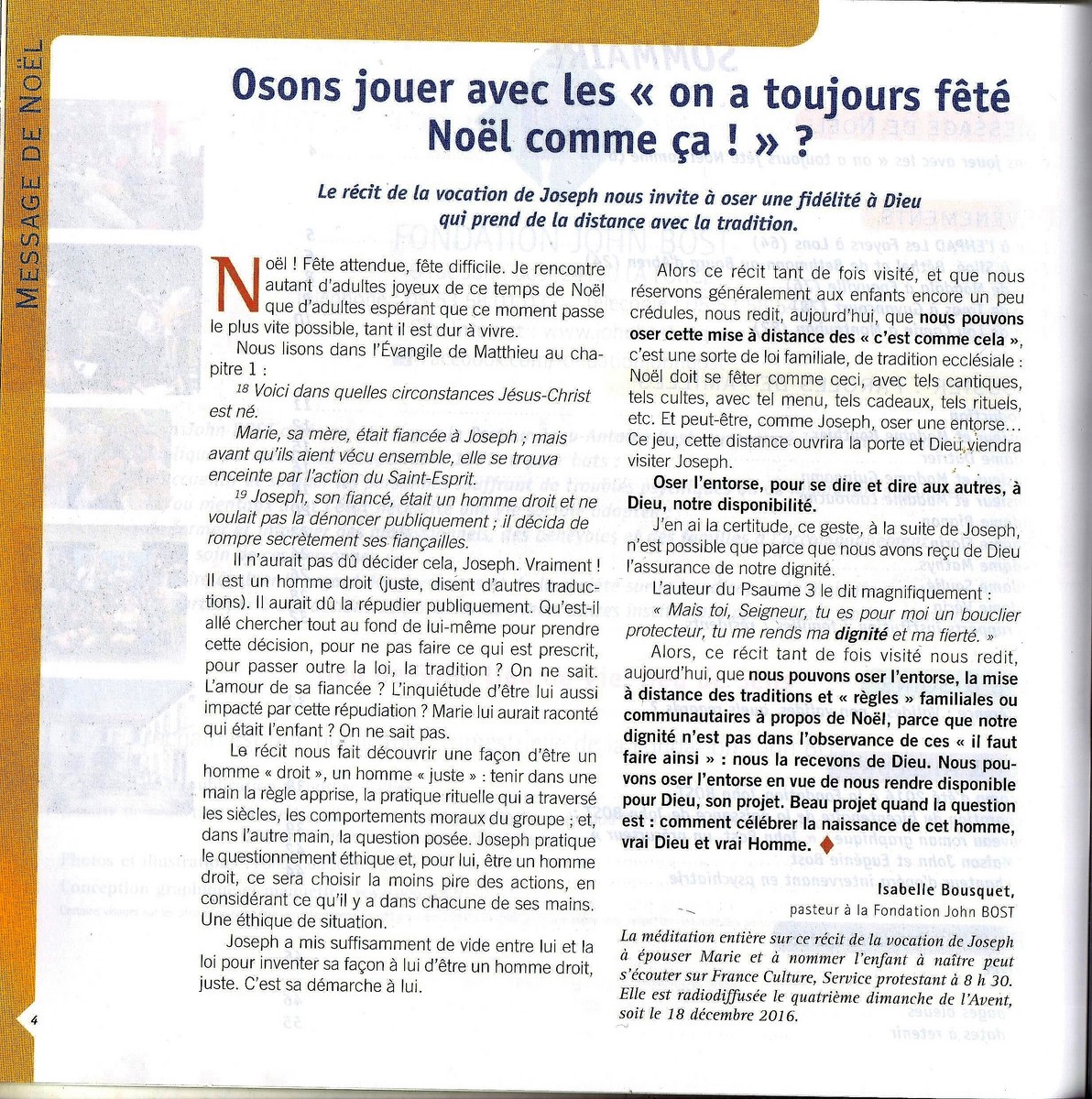 MESSAGE DE NOËL

Osons jouer avec les « on a toujours fêté Noël comme ça ! » ?

Le récit de la vocation de Joseph nous invite à oser une fidélité à Dieu qui prend de la distance avec la tradition.

Noël ! Fête attendue, fête difficile. Je rencontre autant d'adultes joyeux de ce temps de Noël que d'adultes espérant que ce moment passe le plus vite possible, tant il est dur à vivre.

Nous lisons dans l'Évangile de Matthieu au chapitre 1 :

$^{18}$ Voici dans quelles circonstances Jésus-Christ est né.

Marie, sa mère, était fiancée à Joseph ; mais avant qu'ils aient vécu ensemble, elle se trouva enceinte par l'action du Saint-Esprit.

$^{19}$ Joseph, son fiancé, était un homme droit et ne voulait pas la dénoncer publiquement ; il décida de rompre secrètement ses fiançailles.

Il n'aurait pas dû décider cela, Joseph. Vraiment ! Il est un homme droit (juste, disent d'autres traductions). Il aurait dû la répudier publiquement. Qu'est-il allé chercher tout au fond de lui-même pour prendre cette décision, pour ne pas faire ce qui est prescrit, pour passer outre la loi, la tradition ? On ne sait. L'amour de sa fiancée ? L'inquiétude d'être lui aussi impacté par cette répudiation ? Marie lui aurait raconté qui était l'enfant ? On ne sait pas.

Le récit nous fait découvrir une façon d'être un homme « droit », un homme « juste » : tenir dans une main la règle apprise, la pratique rituelle qui a traversé les siècles, les comportements moraux du groupe ; et, dans l'autre main, la question posée. Joseph pratique le questionnement éthique et, pour lui, être un homme droit, ce sera choisir la moins pire des actions, en considérant ce qu'il y a dans chacune de ses mains. Une éthique de situation.

Joseph a mis suffisamment de vide entre lui et la loi pour inventer sa façon à lui d'être un homme droit, juste. C'est sa démarche à lui.

Alors ce récit tant de fois visité, et que nous réservons généralement aux enfants encore un peu crédules, nous redit, aujourd'hui, que nous pouvons oser cette mise à distance des « c'est comme cela », c'est une sorte de loi familiale, de tradition ecclésiale : Noël doit se fêter comme ceci, avec tels cantiques, tels cultes, avec tel menu, tels cadeaux, tels rituels, etc. Et peut-être, comme Joseph, oser une entorse... Ce jeu, cette distance ouvrira la porte et Dieu viendra visiter Joseph.

Oser l'entorse, pour se dire et dire aux autres, à Dieu, notre disponibilité.

J'en ai la certitude, ce geste, à la suite de Joseph, n'est possible que parce que nous avons reçu de Dieu l'assurance de notre dignité.

L'auteur du Psaume 3 le dit magnifiquement :

« Mais toi, Seigneur, tu es pour moi un bouclier protecteur, tu me rends ma dignité et ma fierté. »

Alors, ce récit tant de fois visité nous redit, aujourd'hui, que nous pouvons oser l'entorse, la mise à distance des traditions et « règles » familiales ou communautaires à propos de Noël, parce que notre dignité n'est pas dans l'observance de ces « il faut faire ainsi » : nous la recevons de Dieu. Nous pouvons oser l'entorse en vue de nous rendre disponible pour Dieu, son projet. Beau projet quand la question est : comment célébrer la naissance de cet homme, vrai Dieu et vrai Homme.

Isabelle Bousquet,
pasteur à la Fondation John BOST

La méditation entière sur ce récit de la vocation de Joseph à épouser Marie et à nommer l'enfant à naître peut s'écouter sur France Culture, Service protestant à 8 h 30. Elle est radiodiffusée le quatrième dimanche de l'Avent, soit le 18 décembre 2016.

4